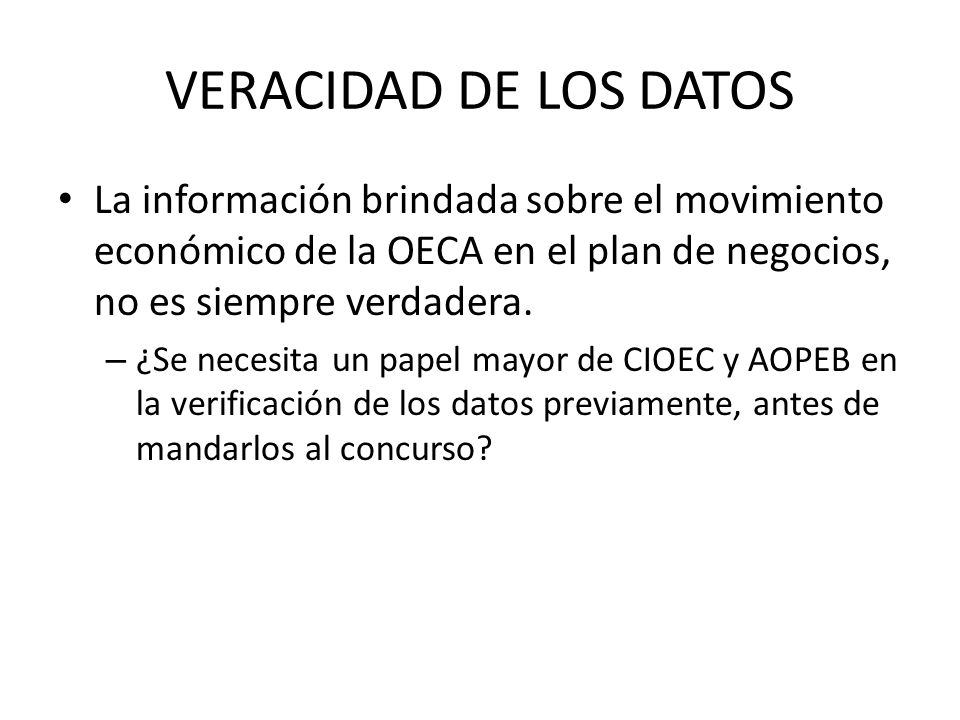 VERACIDAD DE LOS DATOS

• La información brindada sobre el movimiento económico de la OECA en el plan de negocios, no es siempre verdadera.

– ¿Se necesita un papel mayor de CIOEC y AOPEB en la verificación de los datos previamente, antes de mandarlos al concurso?